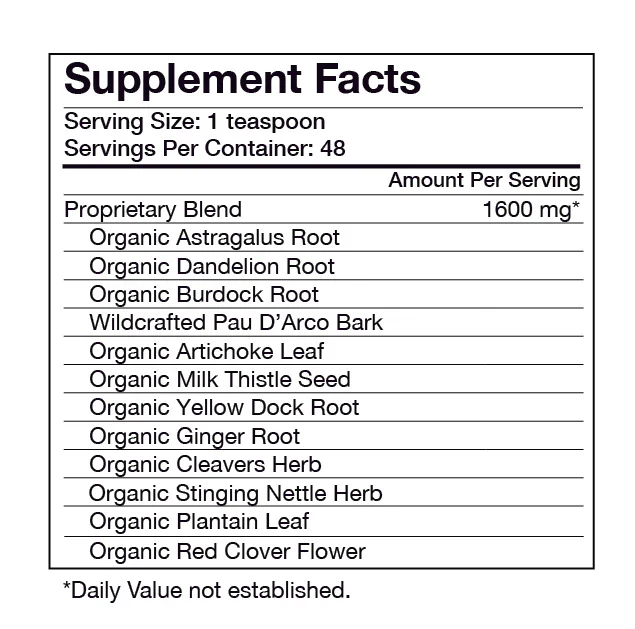 Supplement Facts

Serving Size: 1 teaspoon
Servings Per Container: 48

| | Amount Per Serving |
|---|---|
| Proprietary Blend | 1600 mg* |
| Organic Astragalus Root | |
| Organic Dandelion Root | |
| Organic Burdock Root | |
| Wildcrafted Pau D'Arco Bark | |
| Organic Artichoke Leaf | |
| Organic Milk Thistle Seed | |
| Organic Yellow Dock Root | |
| Organic Ginger Root | |
| Organic Cleavers Herb | |
| Organic Stinging Nettle Herb | |
| Organic Plantain Leaf | |
| Organic Red Clover Flower | |

*Daily Value not established.